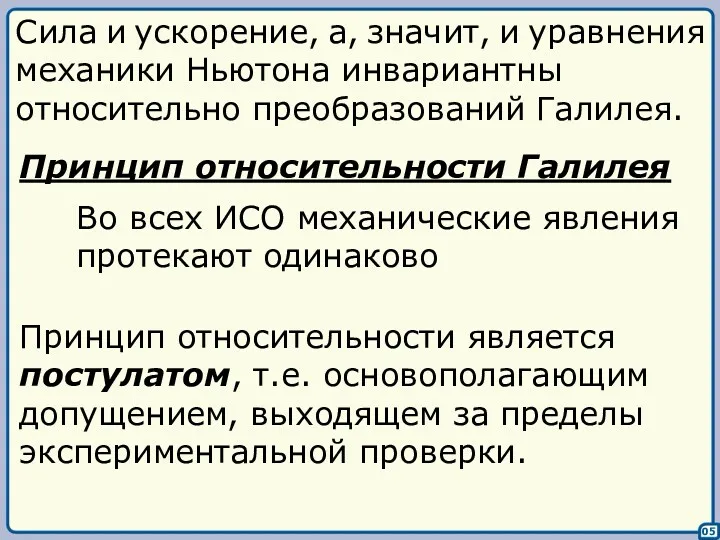 Сила и ускорение, а, значит, и уравнения механики Ньютона инвариантны относительно преобразований Галилея.

Принцип относительности Галилея

Во всех ИСО механические явления протекают одинаково

Принцип относительности является постулатом, т.е. основополагающим допущением, выходящем за пределы экспериментальной проверки.

05